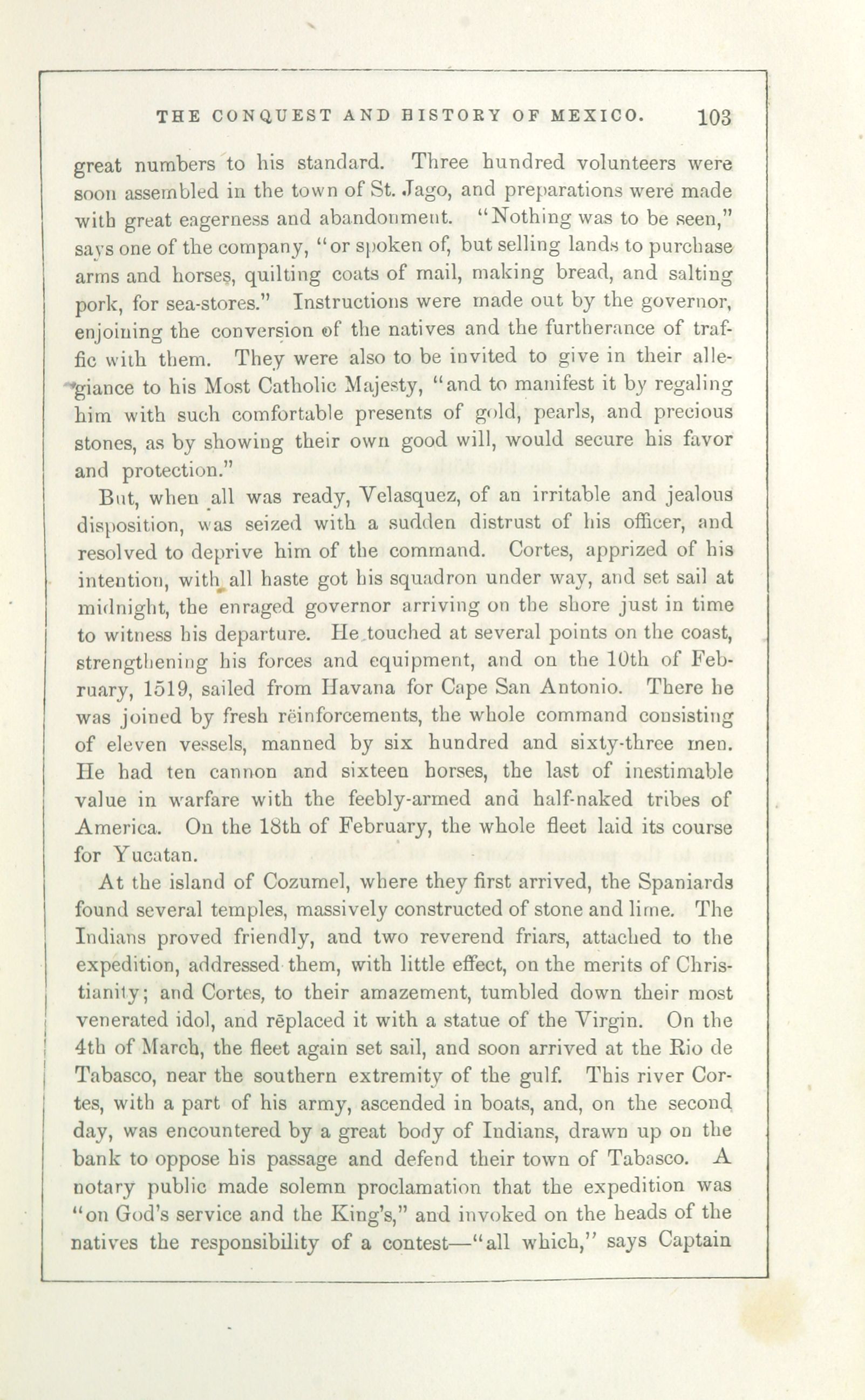 THE CONQUEST AND HISTORY OF MEXICO. 103

great numbers to his standard. Three hundred volunteers were soon assembled in the town of St. Jago, and preparations were made with great eagerness and abandonment. "Nothing was to be seen," says one of the company, "or spoken of, but selling lands to purchase arms and horses, quilting coats of mail, making bread, and salting pork, for sea-stores." Instructions were made out by the governor, enjoining the conversion of the natives and the furtherance of traffic with them. They were also to be invited to give in their allegiance to his Most Catholic Majesty, "and to manifest it by regaling him with such comfortable presents of gold, pearls, and precious stones, as by showing their own good will, would secure his favor and protection."

But, when all was ready, Velasquez, of an irritable and jealous disposition, was seized with a sudden distrust of his officer, and resolved to deprive him of the command. Cortes, apprized of his intention, with all haste got his squadron under way, and set sail at midnight, the enraged governor arriving on the shore just in time to witness his departure. He touched at several points on the coast, strengthening his forces and equipment, and on the 10th of February, 1519, sailed from Havana for Cape San Antonio. There he was joined by fresh rëinforcements, the whole command consisting of eleven vessels, manned by six hundred and sixty-three men. He had ten cannon and sixteen horses, the last of inestimable value in warfare with the feebly-armed and half-naked tribes of America. On the 18th of February, the whole fleet laid its course for Yucatan.

At the island of Cozumel, where they first arrived, the Spaniards found several temples, massively constructed of stone and lime. The Indians proved friendly, and two reverend friars, attached to the expedition, addressed them, with little effect, on the merits of Christianity; and Cortes, to their amazement, tumbled down their most venerated idol, and rēplaced it with a statue of the Virgin. On the 4th of March, the fleet again set sail, and soon arrived at the Rio de Tabasco, near the southern extremity of the gulf. This river Cortes, with a part of his army, ascended in boats, and, on the second day, was encountered by a great body of Indians, drawn up on the bank to oppose his passage and defend their town of Tabasco. A notary public made solemn proclamation that the expedition was "on God's service and the King's," and invoked on the heads of the natives the responsibility of a contest—"all which," says Captain